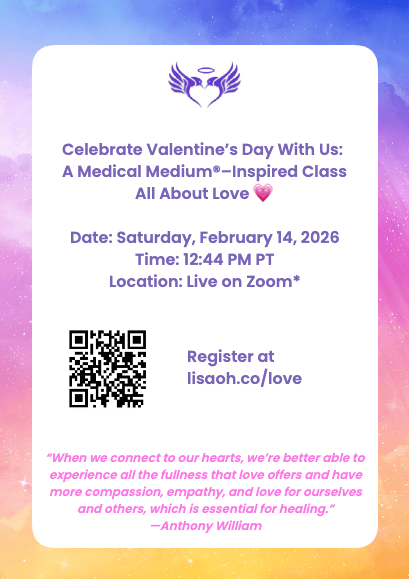 Celebrate Valentine's Day With Us:
A Medical Medium®–Inspired Class
All About Love 💗

Date: Saturday, February 14, 2026
Time: 12:44 PM PT
Location: Live on Zoom*

Register at
lisaoh.co/love

"When we connect to our hearts, we're better able to experience all the fullness that love offers and have more compassion, empathy, and love for ourselves and others, which is essential for healing."
—Anthony William